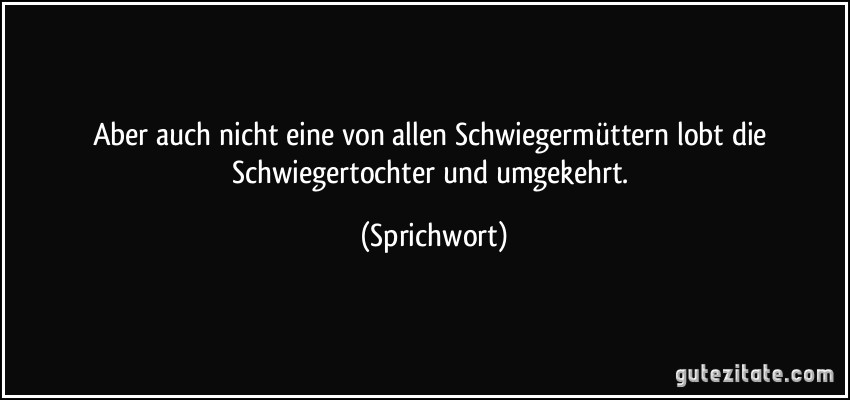 Aber auch nicht eine von allen Schwiegermüttern lobt die Schwiegertochter und umgekehrt.

(Sprichwort)

gutezitate.com